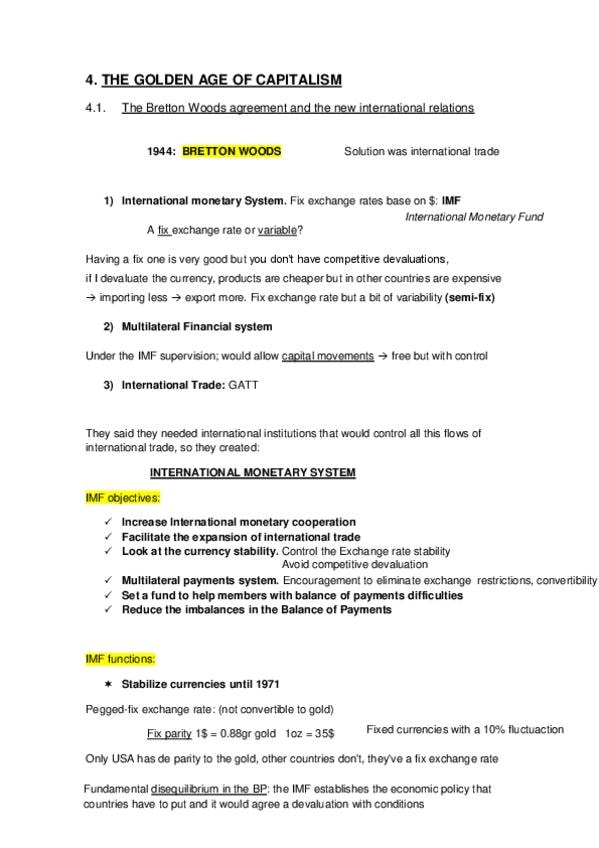 4. THE GOLDEN AGE OF CAPITALISM

4.1. The Bretton Woods agreement and the new international relations

1944: BRETTON WOODS Solution was international trade

1) International monetary System. Fix exchange rates base on $: IMF
International Monetary Fund
A fix exchange rate or variable?

Having a fix one is very good but you don't have competitive devaluations, if I devaluate the currency, products are cheaper but in other countries are expensive → importing less → export more. Fix exchange rate but a bit of variability (semi-fix)

2) Multilateral Financial system

Under the IMF supervision; would allow capital movements → free but with control

3) International Trade: GATT

They said they needed international institutions that would control all this flows of international trade, so they created:

INTERNATIONAL MONETARY SYSTEM

IMF objectives:

✓ Increase International monetary cooperation
✓ Facilitate the expansion of international trade
✓ Look at the currency stability. Control the Exchange rate stability
Avoid competitive devaluation
✓ Multilateral payments system. Encouragement to eliminate exchange restrictions, convertibility
✓ Set a fund to help members with balance of payments difficulties
✓ Reduce the imbalances in the Balance of Payments

IMF functions:

✶ Stabilize currencies until 1971

Pegged-fix exchange rate: (not convertible to gold)

Fix parity 1$ = 0.88gr gold 1oz = 35$ Fixed currencies with a 10% fluctuaction

Only USA has de parity to the gold, other countries don't, they've a fix exchange rate

Fundamental disequilibrium in the BP: the IMF establishes the economic policy that countries have to put and it would agree a devaluation with conditions